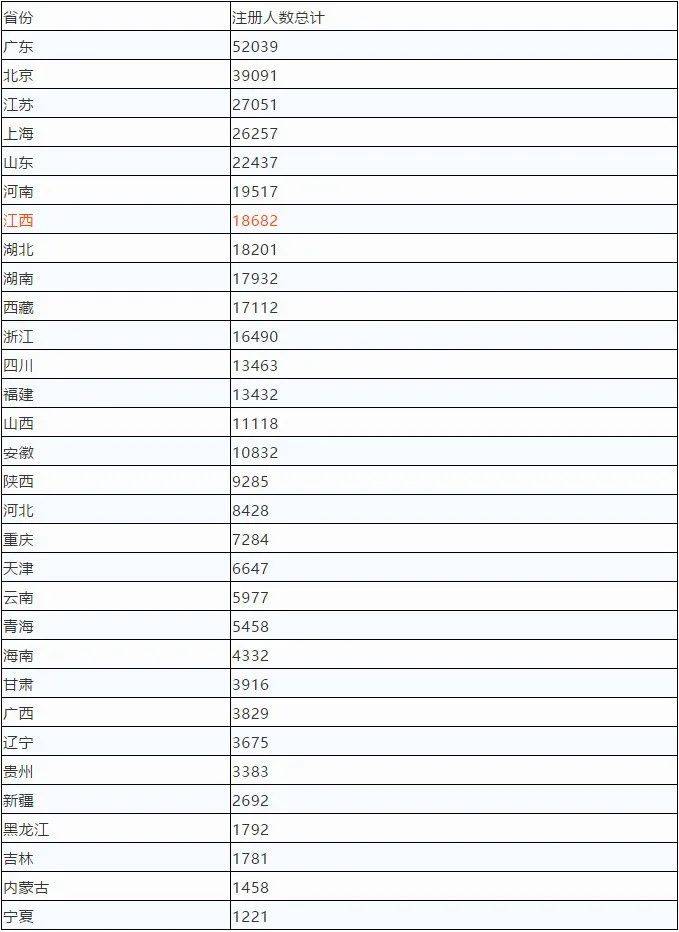 | 省份 | 注册人数总计 |
|---|---|
| 广东 | 52039 |
| 北京 | 39091 |
| 江苏 | 27051 |
| 上海 | 26257 |
| 山东 | 22437 |
| 河南 | 19517 |
| 江西 | 18682 |
| 湖北 | 18201 |
| 湖南 | 17932 |
| 西藏 | 17112 |
| 浙江 | 16490 |
| 四川 | 13463 |
| 福建 | 13432 |
| 山西 | 11118 |
| 安徽 | 10832 |
| 陕西 | 9285 |
| 河北 | 8428 |
| 重庆 | 7284 |
| 天津 | 6647 |
| 云南 | 5977 |
| 青海 | 5458 |
| 海南 | 4332 |
| 甘肃 | 3916 |
| 广西 | 3829 |
| 辽宁 | 3675 |
| 贵州 | 3383 |
| 新疆 | 2692 |
| 黑龙江 | 1792 |
| 吉林 | 1781 |
| 内蒙古 | 1458 |
| 宁夏 | 1221 |